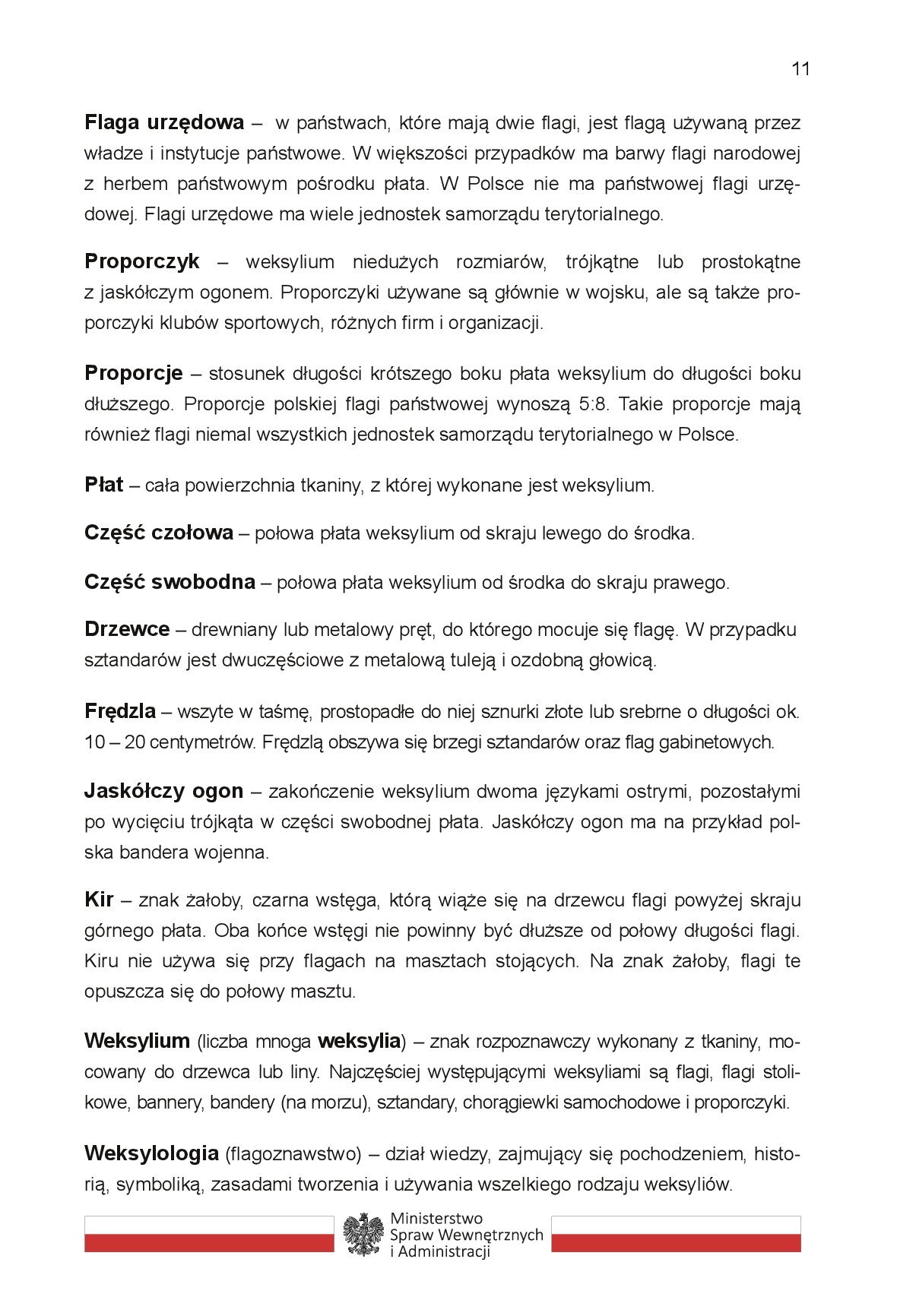 11

Flaga urzędowa – w państwach, które mają dwie flagi, jest flagą używaną przez władze i instytucje państwowe. W większości przypadków ma barwy flagi narodowej z herbem państwowym pośrodku płata. W Polsce nie ma państwowej flagi urzędowej. Flagi urzędowe ma wiele jednostek samorządu terytorialnego.

Proporczyk – weksylium niedużych rozmiarów, trójkątne lub prostokątne z jaskółczym ogonem. Proporczyki używane są głównie w wojsku, ale są także proporczyki klubów sportowych, różnych firm i organizacji.

Proporcje – stosunek długości krótszego boku płata weksylium do długości boku dłuższego. Proporcje polskiej flagi państwowej wynoszą 5:8. Takie proporcje mają również flagi niemal wszystkich jednostek samorządu terytorialnego w Polsce.

Płat – cała powierzchnia tkaniny, z której wykonane jest weksylium.

Część czołowa – połowa płata weksylium od skraju lewego do środka.

Część swobodna – połowa płata weksylium od środka do skraju prawego.

Drzewce – drewniany lub metalowy pręt, do którego mocuje się flagę. W przypadku sztandarów jest dwuczęściowe z metalową tuleją i ozdobną głowicą.

Frędzla – wszyte w taśmę, prostopadłe do niej sznurki złote lub srebrne o długości ok. 10 – 20 centymetrów. Frędzlą obszywa się brzegi sztandarów oraz flag gabinetowych.

Jaskółczy ogon – zakończenie weksylium dwoma językami ostrymi, pozostałymi po wycięciu trójkąta w części swobodnej płata. Jaskółczy ogon ma na przykład polska bandera wojenna.

Kir – znak żałoby, czarna wstęga, którą wiąże się na drzewcu flagi powyżej skraju górnego płata. Oba końce wstęgi nie powinny być dłuższe od połowy długości flagi. Kiru nie używa się przy flagach na masztach stojących. Na znak żałoby, flagi te opuszcza się do połowy masztu.

Weksylium (liczba mnoga weksylia) – znak rozpoznawczy wykonany z tkaniny, mocowany do drzewca lub liny. Najczęściej występującymi weksyliami są flagi, flagi stolikowe, bannery, bandery (na morzu), sztandary, chorągiewki samochodowe i proporczyki.

Weksylologia (flagoznawstwo) – dział wiedzy, zajmujący się pochodzeniem, historią, symboliką, zasadami tworzenia i używania wszelkiego rodzaju weksyliów.

Ministerstwo
Spraw Wewnętrznych
i Administracji